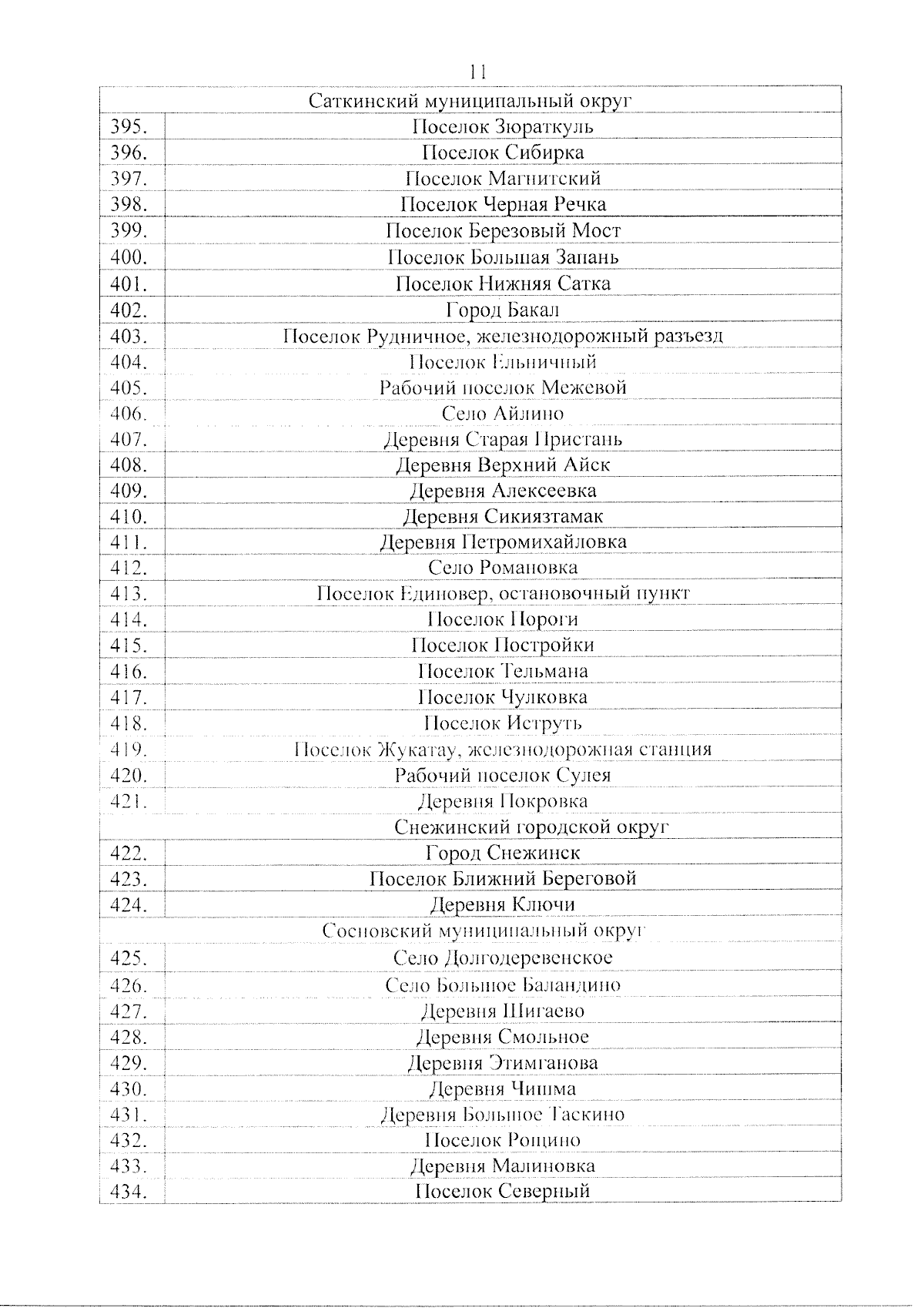 11

| Саткинский муниципальный округ | |
|---|---|
| 395. | Поселок Зюраткуль |
| 396. | Поселок Сибирка |
| 397. | Поселок Магнитский |
| 398. | Поселок Черная Речка |
| 399. | Поселок Березовый Мост |
| 400. | Поселок Большая Запань |
| 401. | Поселок Нижняя Сатка |
| 402. | Город Бакал |
| 403. | Поселок Рудничное, железнодорожный разъезд |
| 404. | Поселок Ельничный |
| 405. | Рабочий поселок Межевой |
| 406. | Село Айлино |
| 407. | Деревня Старая Пристань |
| 408. | Деревня Верхний Айск |
| 409. | Деревня Алексеевка |
| 410. | Деревня Сикиязтамак |
| 411. | Деревня Петромихайловка |
| 412. | Село Романовка |
| 413. | Поселок Единовер, остановочный пункт |
| 414. | Поселок Пороги |
| 415. | Поселок Постройки |
| 416. | Поселок Тельмана |
| 417. | Поселок Чулковка |
| 418. | Поселок Иструть |
| 419. | Поселок Жукатау, железнодорожная станция |
| 420. | Рабочий поселок Сулея |
| 421. | Деревня Покровка |
| Снежинский городской округ | |
| 422. | Город Снежинск |
| 423. | Поселок Ближний Береговой |
| 424. | Деревня Ключи |
| Сосновский муниципальный округ | |
| 425. | Село Долгодеревенское |
| 426. | Село Большое Баландино |
| 427. | Деревня Шигаево |
| 428. | Деревня Смольное |
| 429. | Деревня Этимганова |
| 430. | Деревня Чишма |
| 431. | Деревня Большое Таскино |
| 432. | Поселок Рощино |
| 433. | Деревня Малиновка |
| 434. | Поселок Северный |